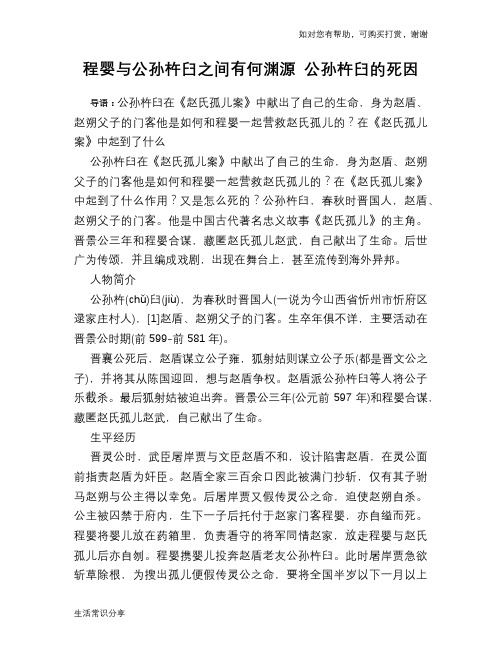 如对您有帮助，可购买打赏，谢谢

程婴与公孙杵臼之间有何渊源 公孙杵臼的死因

导语：公孙杵臼在《赵氏孤儿案》中献出了自己的生命，身为赵盾、赵朔父子的门客他是如何和程婴一起营救赵氏孤儿的？在《赵氏孤儿案》中起到了什么

公孙杵臼在《赵氏孤儿案》中献出了自己的生命，身为赵盾、赵朔父子的门客他是如何和程婴一起营救赵氏孤儿的？在《赵氏孤儿案》中起到了什么作用？又是怎么死的？公孙杵臼，春秋时晋国人，赵盾、赵朔父子的门客。他是中国古代著名忠义故事《赵氏孤儿》的主角。晋景公三年和程婴合谋，藏匿赵氏孤儿赵武，自己献出了生命。后世广为传颂，并且编成戏剧，出现在舞台上，甚至流传到海外异邦。

人物简介

公孙杵(chǔ)臼(jiù)，为春秋时晋国人(一说为今山西省忻州市忻府区逯家庄村人)，[1]赵盾、赵朔父子的门客。生卒年俱不详，主要活动在晋景公时期(前 599-前 581 年)。

晋襄公死后，赵盾谋立公子雍，狐射姑则谋立公子乐(都是晋文公之子)，并将其从陈国迎回，想与赵盾争权。赵盾派公孙杵臼等人将公子乐截杀。最后狐射姑被迫出奔。晋景公三年(公元前 597 年)和程婴合谋，藏匿赵氏孤儿赵武，自己献出了生命。

生平经历

晋灵公时，武臣屠岸贾与文臣赵盾不和，设计陷害赵盾，在灵公面前指责赵盾为奸臣。赵盾全家三百余口因此被满门抄斩，仅有其子驸马赵朔与公主得以幸免。后屠岸贾又假传灵公之命，迫使赵朔自杀。公主被囚禁于府内，生下一子后托付于赵家门客程婴，亦自缢而死。程婴将婴儿放在药箱里，负责看守的将军同情赵家，放走程婴与赵氏孤儿后亦自刎。程婴携婴儿投奔赵盾老友公孙杵臼。此时屠岸贾急欲斩草除根，为搜出孤儿便假传灵公之命，要将全国半岁以下一月以上

生活常识分享